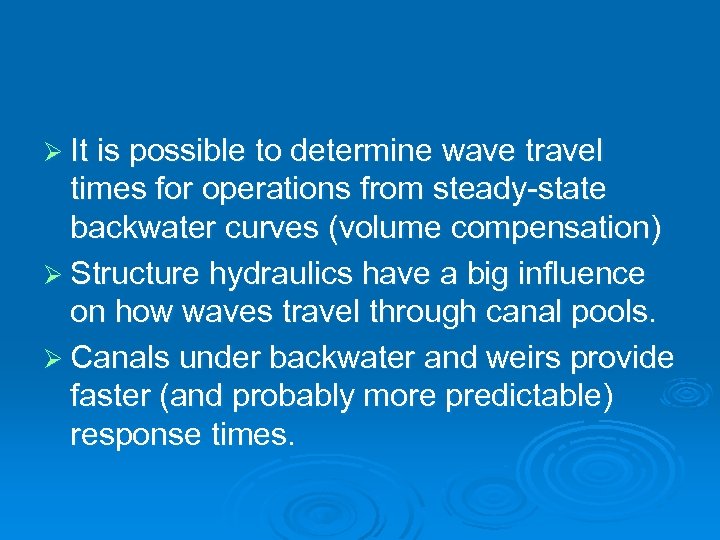 ➢ It is possible to determine wave travel times for operations from steady-state backwater curves (volume compensation)

➢ Structure hydraulics have a big influence on how waves travel through canal pools.

➢ Canals under backwater and weirs provide faster (and probably more predictable) response times.